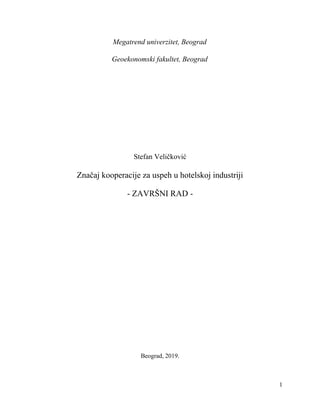 Megatrend univerzitet, Beograd

Geoekonomski fakultet, Beograd

Stefan Veličković

Značaj kooperacije za uspeh u hotelskoj industriji

- ZAVRŠNI RAD -

Beograd, 2019.

1